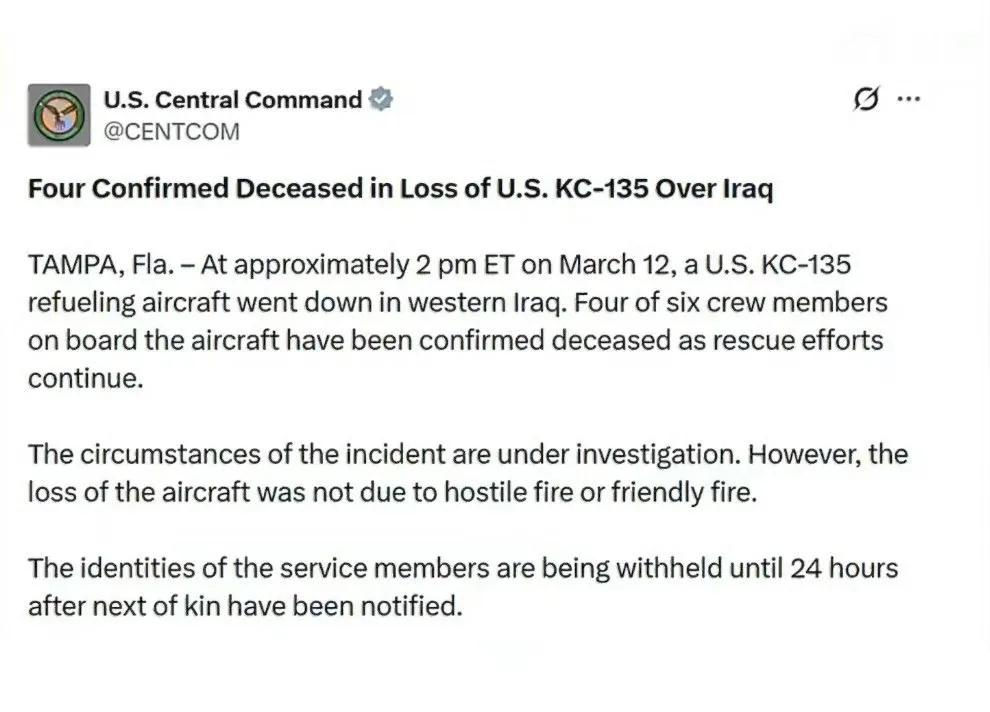 U.S. Central Command
@CENTCOM

Four Confirmed Deceased in Loss of U.S. KC-135 Over Iraq

TAMPA, Fla. – At approximately 2 pm ET on March 12, a U.S. KC-135 refueling aircraft went down in western Iraq. Four of six crew members on board the aircraft have been confirmed deceased as rescue efforts continue.

The circumstances of the incident are under investigation. However, the loss of the aircraft was not due to hostile fire or friendly fire.

The identities of the service members are being withheld until 24 hours after next of kin have been notified.